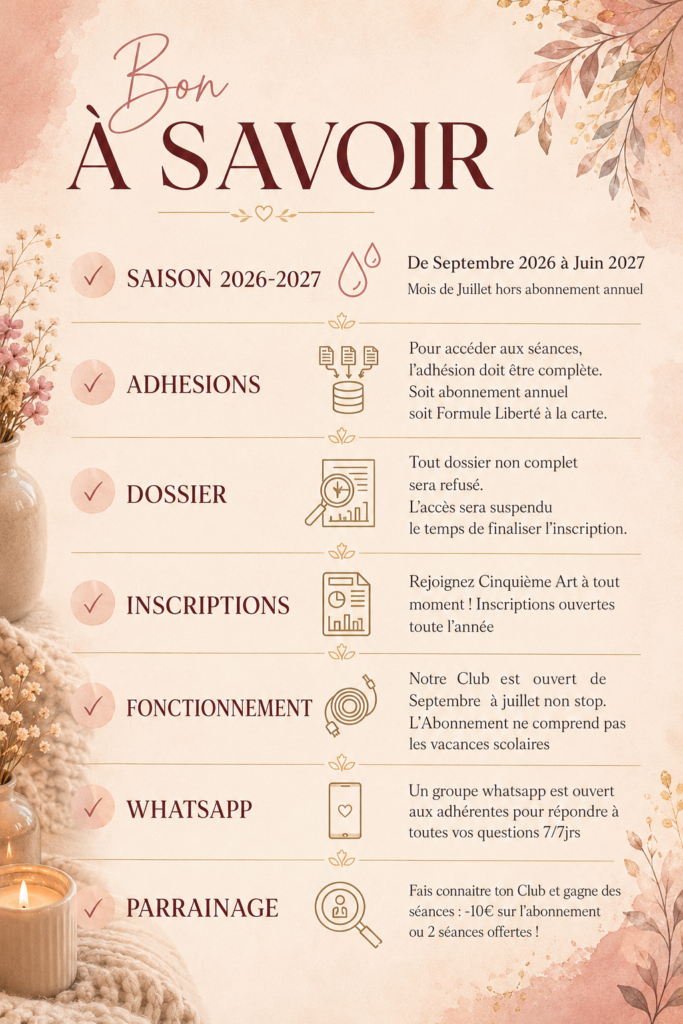 Bon
À SAVOIR

✓ SAISON 2026-2027

De Septembre 2026 à Juin 2027
Mois de Juillet hors abonnement annuel

✓ ADHESIONS

Pour accéder aux séances, l'adhésion doit être complète. Soit abonnement annuel soit Formule Liberté à la carte.

✓ DOSSIER

Tout dossier non complet sera refusé. L'accès sera suspendu le temps de finaliser l'inscription.

✓ INSCRIPTIONS

Rejoignez Cinquième Art à tout moment ! Inscriptions ouvertes toute l'année

✓ FONCTIONNEMENT

Notre Club est ouvert de Septembre à juillet non stop. L'Abonnement ne comprend pas les vacances scolaires

✓ WHATSAPP

Un groupe whatsapp est ouvert aux adhérentes pour répondre à toutes vos questions 7/7jrs

✓ PARRAINAGE

Fais connaitre ton Club et gagne des séances : -10€ sur l'abonnement ou 2 séances offertes !